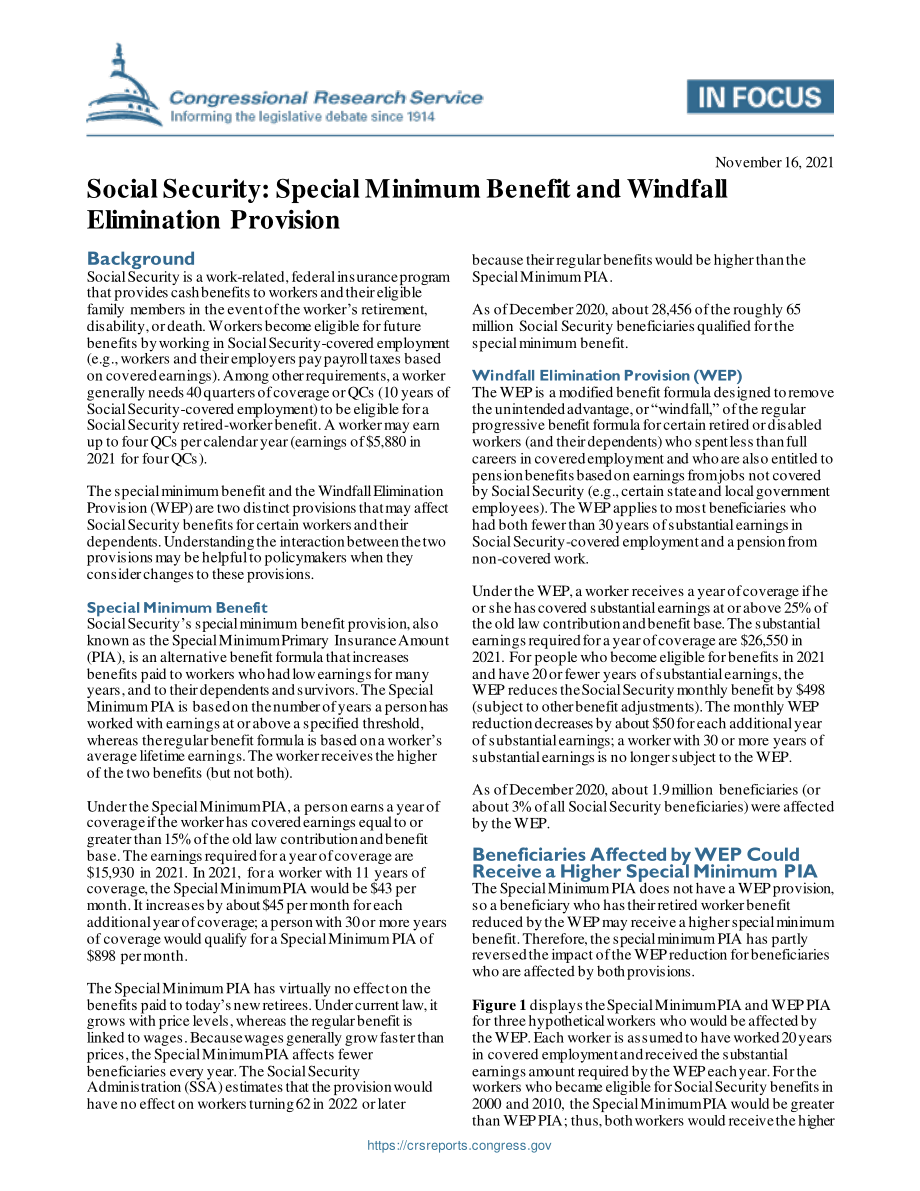 Congressional Research Service
Informing the legislative debate since 1914

IN FOCUS

November 16, 2021

Social Security: Special Minimum Benefit and Windfall Elimination Provision

Background
Social Security is a work-related, federal insurance program that provides cash benefits to workers and their eligible family members in the event of the worker's retirement, disability, or death. Workers become eligible for future benefits by working in Social Security-covered employment (e.g., workers and their employers pay payroll taxes based on covered earnings). Among other requirements, a worker generally needs 40 quarters of coverage or QCs (10 years of Social Security-covered employment) to be eligible for a Social Security retired-worker benefit. A worker may earn up to four QCs per calendar year (earnings of $5,880 in 2021 for four QCs).

The special minimum benefit and the Windfall Elimination Provision (WEP) are two distinct provisions that may affect Social Security benefits for certain workers and their dependents. Understanding the interaction between the two provisions may be helpful to policymakers when they consider changes to these provisions.

Special Minimum Benefit
Social Security's special minimum benefit provision, also known as the Special Minimum Primary Insurance Amount (PIA), is an alternative benefit formula that increases benefits paid to workers who had low earnings for many years, and to their dependents and survivors. The Special Minimum PIA is based on the number of years a person has worked with earnings at or above a specified threshold, whereas the regular benefit formula is based on a worker's average lifetime earnings. The worker receives the higher of the two benefits (but not both).

Under the Special Minimum PIA, a person earns a year of coverage if the worker has covered earnings equal to or greater than 15% of the old law contribution and benefit base. The earnings required for a year of coverage are $15,930 in 2021. In 2021, for a worker with 11 years of coverage, the Special Minimum PIA would be $43 per month. It increases by about $45 per month for each additional year of coverage; a person with 30 or more years of coverage would qualify for a Special Minimum PIA of $898 per month.

The Special Minimum PIA has virtually no effect on the benefits paid to today's new retirees. Under current law, it grows with price levels, whereas the regular benefit is linked to wages. Because wages generally grow faster than prices, the Special Minimum PIA affects fewer beneficiaries every year. The Social Security Administration (SSA) estimates that the provision would have no effect on workers turning 62 in 2022 or later because their regular benefits would be higher than the Special Minimum PIA.

As of December 2020, about 28,456 of the roughly 65 million Social Security beneficiaries qualified for the special minimum benefit.

Windfall Elimination Provision (WEP)
The WEP is a modified benefit formula designed to remove the unintended advantage, or "windfall," of the regular progressive benefit formula for certain retired or disabled workers (and their dependents) who spent less than full careers in covered employment and who are also entitled to pension benefits based on earnings from jobs not covered by Social Security (e.g., certain state and local government employees). The WEP applies to most beneficiaries who had both fewer than 30 years of substantial earnings in Social Security-covered employment and a pension from non-covered work.

Under the WEP, a worker receives a year of coverage if he or she has covered substantial earnings at or above 25% of the old law contribution and benefit base. The substantial earnings required for a year of coverage are $26,550 in 2021. For people who become eligible for benefits in 2021 and have 20 or fewer years of substantial earnings, the WEP reduces the Social Security monthly benefit by $498 (subject to other benefit adjustments). The monthly WEP reduction decreases by about $50 for each additional year of substantial earnings; a worker with 30 or more years of substantial earnings is no longer subject to the WEP.

As of December 2020, about 1.9 million beneficiaries (or about 3% of all Social Security beneficiaries) were affected by the WEP.

Beneficiaries Affected by WEP Could Receive a Higher Special Minimum PIA
The Special Minimum PIA does not have a WEP provision, so a beneficiary who has their retired worker benefit reduced by the WEP may receive a higher special minimum benefit. Therefore, the special minimum PIA has partly reversed the impact of the WEP reduction for beneficiaries who are affected by both provisions.

Figure 1 displays the Special Minimum PIA and WEP PIA for three hypothetical workers who would be affected by the WEP. Each worker is assumed to have worked 20 years in covered employment and received the substantial earnings amount required by the WEP each year. For the workers who became eligible for Social Security benefits in 2000 and 2010, the Special Minimum PIA would be greater than WEP PIA; thus, both workers would receive the higher

https://crsreports.congress.gov